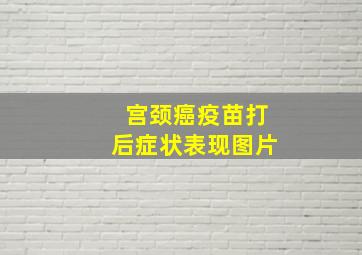 宫颈癌疫苗打后症状表现图片